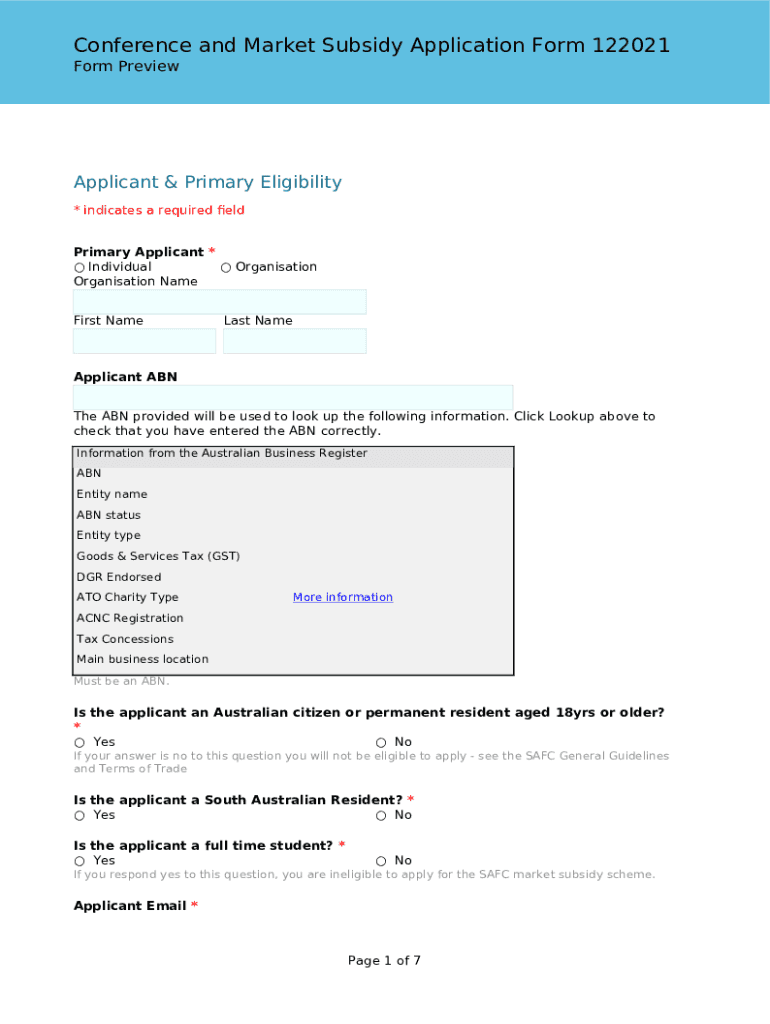 Conference and Market Subsidy Application Form 122021
Form Preview

Applicant & Primary Eligibility

* indicates a required field

Primary Applicant *
○ Individual ○ Organisation
Organisation Name

First Name Last Name

Applicant ABN

The ABN provided will be used to look up the following information. Click Lookup above to check that you have entered the ABN correctly.

| Information from the Australian Business Register | |
|---|---|
| ABN | |
| Entity name | |
| ABN status | |
| Entity type | |
| Goods & Services Tax (GST) | |
| DGR Endorsed | |
| ATO Charity Type | More information |
| ACNC Registration | |
| Tax Concessions | |
| Main business location | |

Must be an ABN.

Is the applicant an Australian citizen or permanent resident aged 18yrs or older? *
○ Yes ○ No
If your answer is no to this question you will not be eligible to apply - see the SAFC General Guidelines and Terms of Trade

Is the applicant a South Australian Resident? *
○ Yes ○ No

Is the applicant a full time student? *
○ Yes ○ No
If you respond yes to this question, you are ineligible to apply for the SAFC market subsidy scheme.

Applicant Email *

Page 1 of 7